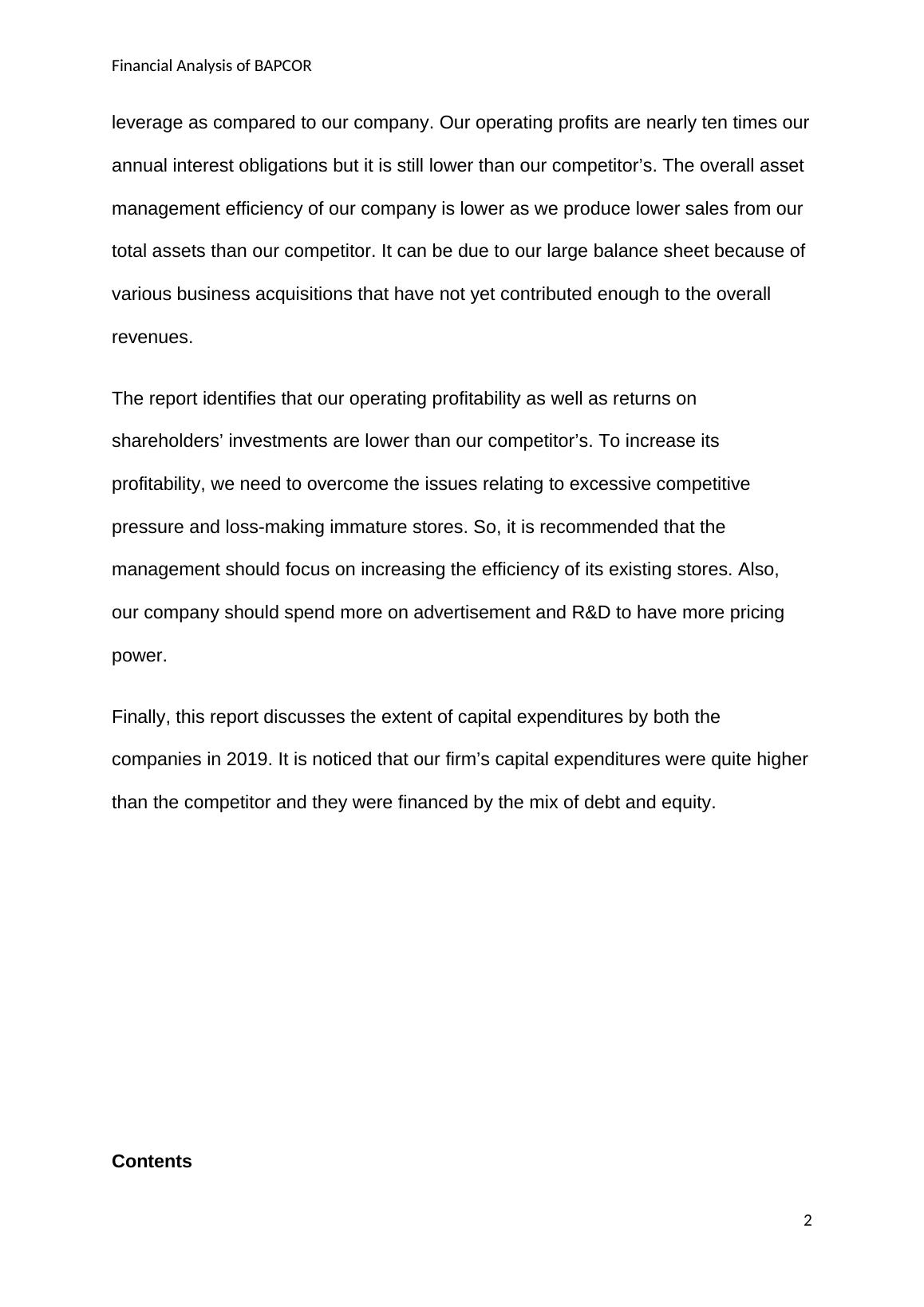 Financial Analysis of BAPCOR

leverage as compared to our company. Our operating profits are nearly ten times our annual interest obligations but it is still lower than our competitor’s. The overall asset management efficiency of our company is lower as we produce lower sales from our total assets than our competitor. It can be due to our large balance sheet because of various business acquisitions that have not yet contributed enough to the overall revenues.

The report identifies that our operating profitability as well as returns on shareholders’ investments are lower than our competitor’s. To increase its profitability, we need to overcome the issues relating to excessive competitive pressure and loss-making immature stores. So, it is recommended that the management should focus on increasing the efficiency of its existing stores. Also, our company should spend more on advertisement and R&D to have more pricing power.

Finally, this report discusses the extent of capital expenditures by both the companies in 2019. It is noticed that our firm’s capital expenditures were quite higher than the competitor and they were financed by the mix of debt and equity.

Contents

2